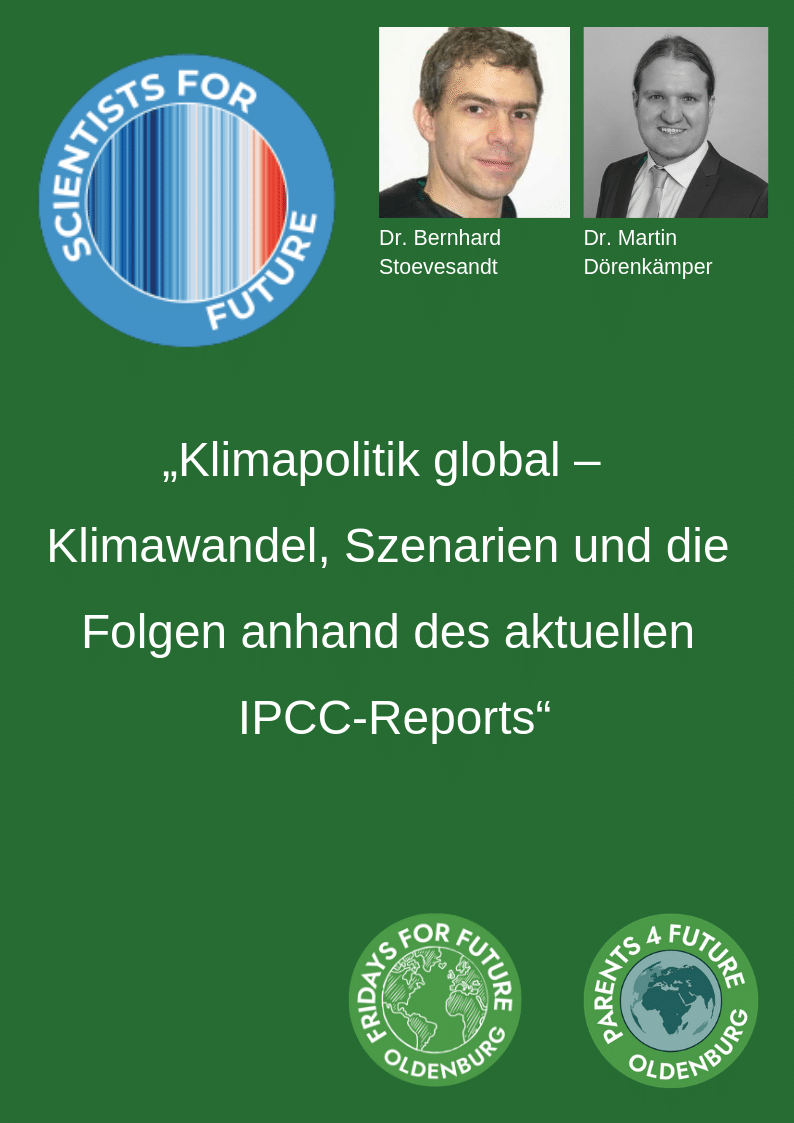 SCIENTISTS FOR FUTURE

Dr. Bernhard Stoevesandt

Dr. Martin Dörenkämper

„Klimapolitik global – Klimawandel, Szenarien und die Folgen anhand des aktuellen IPCC-Reports“

FRIDAYS FOR FUTURE OLDENBURG

PARENTS 4 FUTURE OLDENBURG